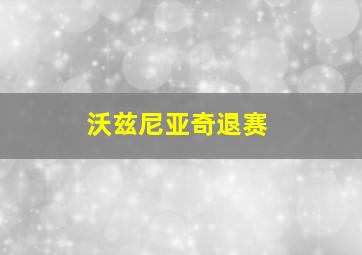 沃兹尼亚奇退赛